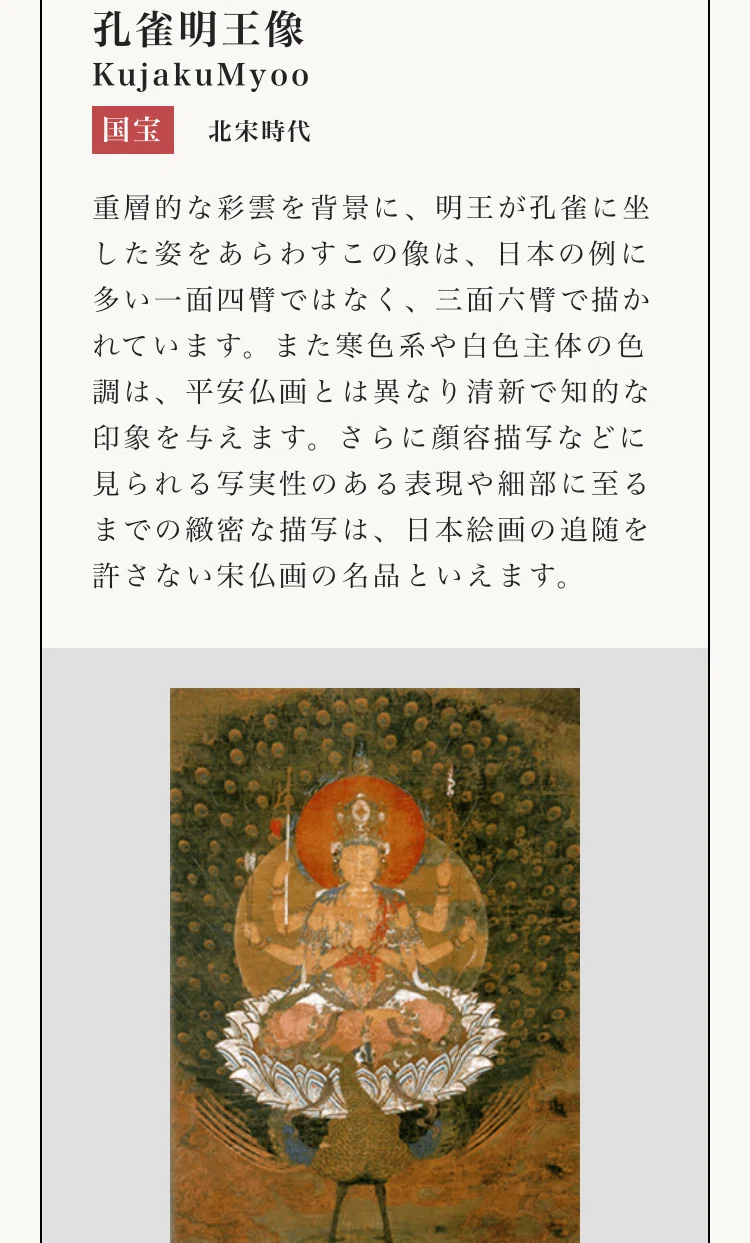 孔雀明王像
KujakuMyoo

国宝　北宋時代

重層的な彩雲を背景に、明王が孔雀に坐した姿をあらわすこの像は、日本の例に多い一面四臂ではなく、三面六臂で描かれています。また寒色系や白色主体の色調は、平安仏画とは異なり清新で知的な印象を与えます。さらに顔容描写などに見られる写実性のある表現や細部に至るまでの緻密な描写は、日本絵画の追随を許さない宋仏画の名品といえます。